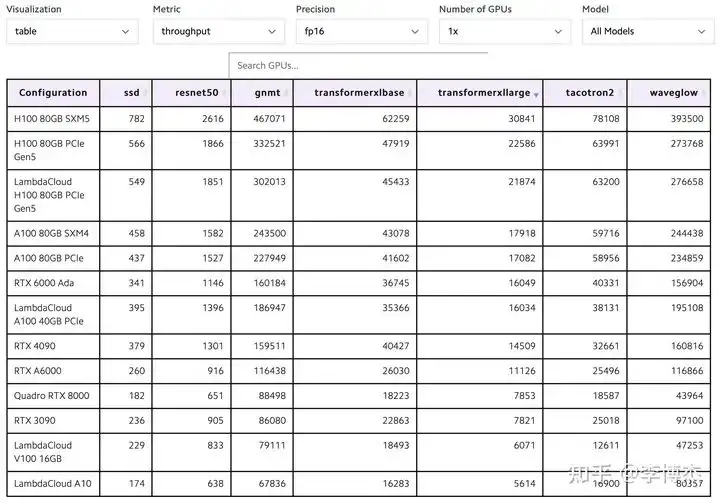 Visualization
table

Metric
throughput

Precision
fp16

Number of GPUs
1x

Model
All Models

Search GPUs...

| Configuration | ssd | resnet50 | gnmt | transformerxlbase | transformerxllarge | tacotron2 | waveglow |
|---|---|---|---|---|---|---|---|
| H100 80GB SXM5 | 782 | 2616 | 467071 | 62259 | 30841 | 78108 | 393500 |
| H100 80GB PCIe Gen5 | 566 | 1866 | 332521 | 47919 | 22586 | 63991 | 273768 |
| LambdaCloud H100 80GB PCIe Gen5 | 549 | 1851 | 302013 | 45433 | 21874 | 63200 | 276658 |
| A100 80GB SXM4 | 458 | 1582 | 243500 | 43078 | 17918 | 59716 | 244438 |
| A100 80GB PCIe | 437 | 1527 | 227949 | 41602 | 17082 | 58956 | 234859 |
| RTX 6000 Ada | 341 | 1146 | 160184 | 36745 | 16049 | 40331 | 156904 |
| LambdaCloud A100 40GB PCIe | 395 | 1396 | 186947 | 35366 | 16034 | 38131 | 195108 |
| RTX 4090 | 379 | 1301 | 159511 | 40427 | 14509 | 32661 | 160816 |
| RTX A6000 | 260 | 916 | 116438 | 26030 | 11126 | 25496 | 116866 |
| Quadro RTX 8000 | 182 | 651 | 88498 | 18223 | 7853 | 18587 | 43964 |
| RTX 3090 | 236 | 905 | 86080 | 22863 | 7821 | 25018 | 97100 |
| LambdaCloud V100 16GB | 229 | 833 | 79111 | 18493 | 6071 | 12611 | 47253 |
| LambdaCloud A10 | 174 | 638 | 67836 | 16283 | 5614 | 16900 | 80357 |

知乎 @李博杰